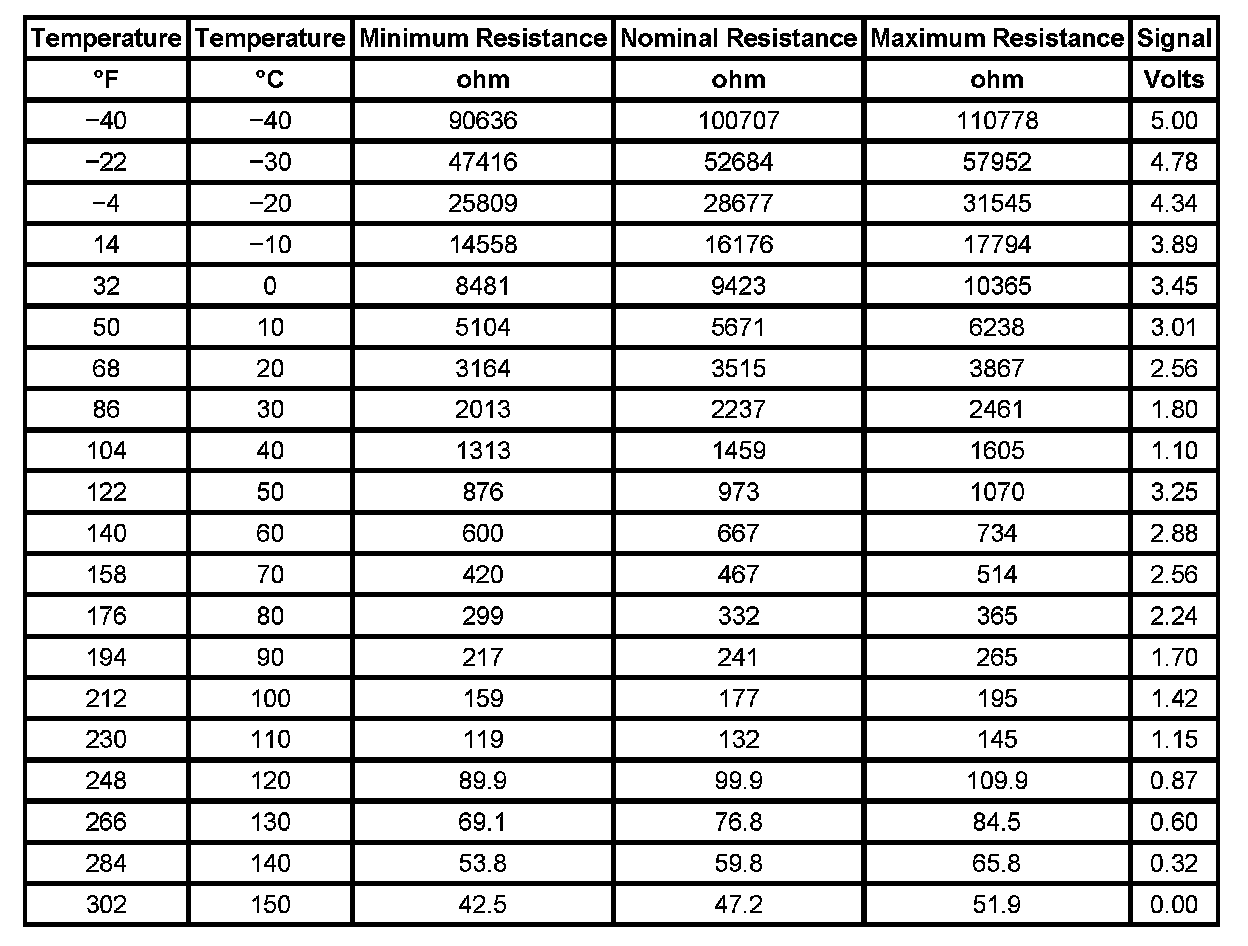 | Temperature | Temperature | Minimum Resistance | Nominal Resistance | Maximum Resistance | Signal |
|---|---|---|---|---|---|
| °F | °C | ohm | ohm | ohm | Volts |
| −40 | −40 | 90636 | 100707 | 110778 | 5.00 |
| −22 | −30 | 47416 | 52684 | 57952 | 4.78 |
| −4 | −20 | 25809 | 28677 | 31545 | 4.34 |
| 14 | −10 | 14558 | 16176 | 17794 | 3.89 |
| 32 | 0 | 8481 | 9423 | 10365 | 3.45 |
| 50 | 10 | 5104 | 5671 | 6238 | 3.01 |
| 68 | 20 | 3164 | 3515 | 3867 | 2.56 |
| 86 | 30 | 2013 | 2237 | 2461 | 1.80 |
| 104 | 40 | 1313 | 1459 | 1605 | 1.10 |
| 122 | 50 | 876 | 973 | 1070 | 3.25 |
| 140 | 60 | 600 | 667 | 734 | 2.88 |
| 158 | 70 | 420 | 467 | 514 | 2.56 |
| 176 | 80 | 299 | 332 | 365 | 2.24 |
| 194 | 90 | 217 | 241 | 265 | 1.70 |
| 212 | 100 | 159 | 177 | 195 | 1.42 |
| 230 | 110 | 119 | 132 | 145 | 1.15 |
| 248 | 120 | 89.9 | 99.9 | 109.9 | 0.87 |
| 266 | 130 | 69.1 | 76.8 | 84.5 | 0.60 |
| 284 | 140 | 53.8 | 59.8 | 65.8 | 0.32 |
| 302 | 150 | 42.5 | 47.2 | 51.9 | 0.00 |